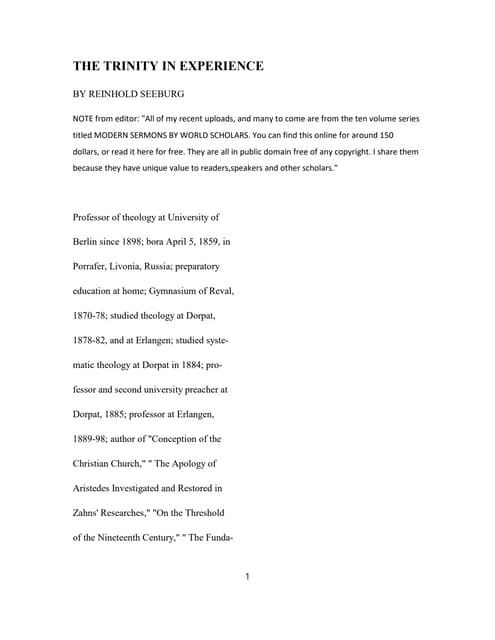 THE TRINITY IN EXPERIENCE

BY REINHOLD SEEBURG

NOTE from editor: "All of my recent uploads, and many to come are from the ten volume series titled MODERN SERMONS BY WORLD SCHOLARS. You can find this online for around 150 dollars, or read it here for free. They are all in public domain free of any copyright. I share them because they have unique value to readers,speakers and other scholars."

Professor of theology at University of Berlin since 1898; bora April 5, 1859, in Porrafer, Livonia, Russia; preparatory education at home; Gymnasium of Reval, 1870-78; studied theology at Dorpat, 1878-82, and at Erlangen; studied systematic theology at Dorpat in 1884; professor and second university preacher at Dorpat, 1885; professor at Erlangen, 1889-98; author of "Conception of the Christian Church," " The Apology of Aristedes Investigated and Restored in Zahns' Researches," "On the Threshold of the Nineteenth Century," " The Funda-

1